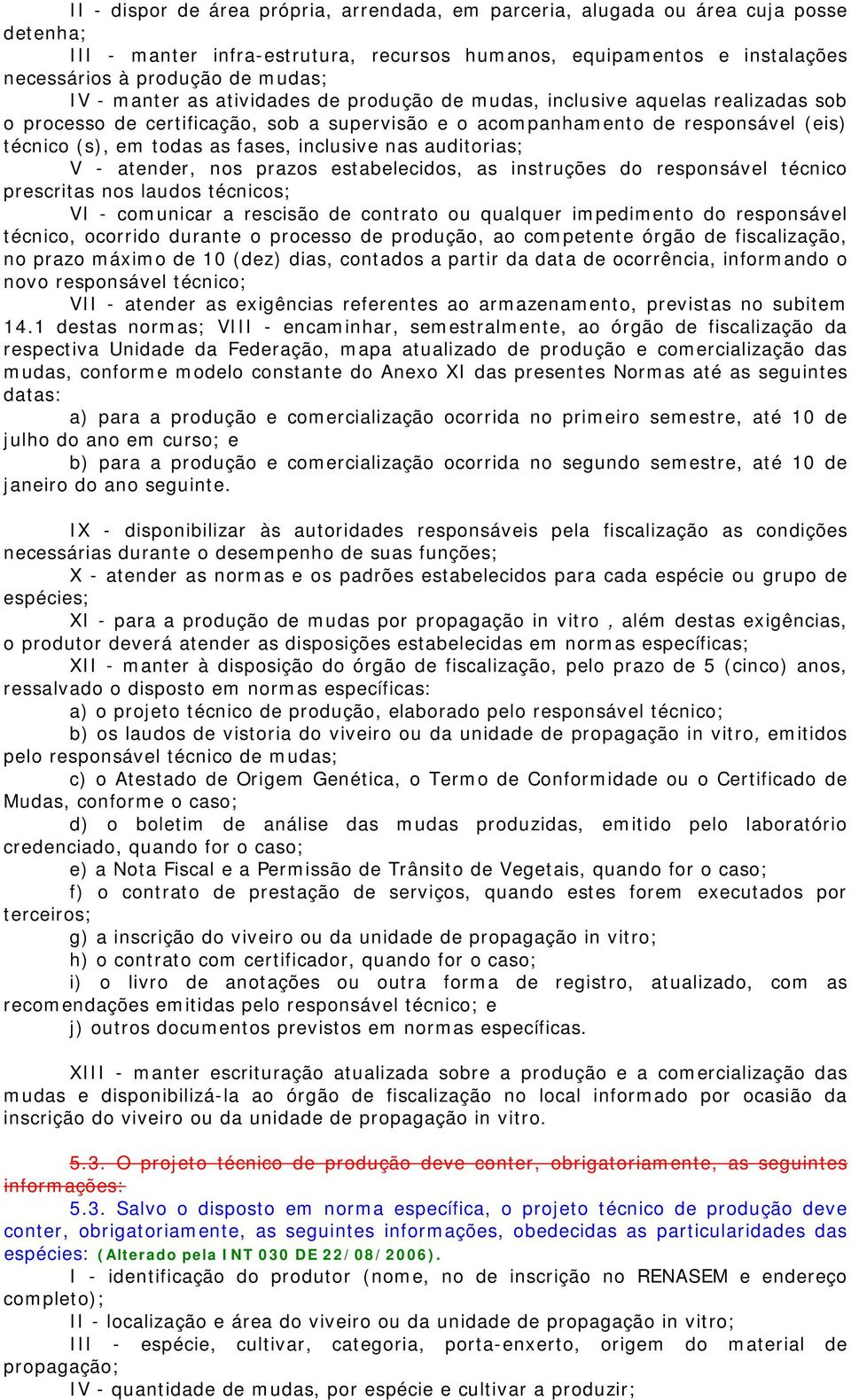 II - dispor de área própria, arrendada, em parceria, alugada ou área cuja posse detenha;

III - manter infra-estrutura, recursos humanos, equipamentos e instalações necessários à produção de mudas;

IV - manter as atividades de produção de mudas, inclusive aquelas realizadas sob o processo de certificação, sob a supervisão e o acompanhamento de responsável (eis) técnico (s), em todas as fases, inclusive nas auditorias;

V - atender, nos prazos estabelecidos, as instruções do responsável técnico prescritas nos laudos técnicos;

VI - comunicar a rescisão de contrato ou qualquer impedimento do responsável técnico, ocorrido durante o processo de produção, ao competente órgão de fiscalização, no prazo máximo de 10 (dez) dias, contados a partir da data de ocorrência, informando o novo responsável técnico;

VII - atender as exigências referentes ao armazenamento, previstas no subitem 14.1 destas normas; VIII - encaminhar, semestralmente, ao órgão de fiscalização da respectiva Unidade da Federação, mapa atualizado de produção e comercialização das mudas, conforme modelo constante do Anexo XI das presentes Normas até as seguintes datas:

a) para a produção e comercialização ocorrida no primeiro semestre, até 10 de julho do ano em curso; e

b) para a produção e comercialização ocorrida no segundo semestre, até 10 de janeiro do ano seguinte.

IX - disponibilizar às autoridades responsáveis pela fiscalização as condições necessárias durante o desempenho de suas funções;

X - atender as normas e os padrões estabelecidos para cada espécie ou grupo de espécies;

XI - para a produção de mudas por propagação in vitro , além destas exigências, o produtor deverá atender as disposições estabelecidas em normas específicas;

XII - manter à disposição do órgão de fiscalização, pelo prazo de 5 (cinco) anos, ressalvado o disposto em normas específicas:

a) o projeto técnico de produção, elaborado pelo responsável técnico;

b) os laudos de vistoria do viveiro ou da unidade de propagação in vitro, emitidos pelo responsável técnico de mudas;

c) o Atestado de Origem Genética, o Termo de Conformidade ou o Certificado de Mudas, conforme o caso;

d) o boletim de análise das mudas produzidas, emitido pelo laboratório credenciado, quando for o caso;

e) a Nota Fiscal e a Permissão de Trânsito de Vegetais, quando for o caso;

f) o contrato de prestação de serviços, quando estes forem executados por terceiros;

g) a inscrição do viveiro ou da unidade de propagação in vitro;

h) o contrato com certificador, quando for o caso;

i) o livro de anotações ou outra forma de registro, atualizado, com as recomendações emitidas pelo responsável técnico; e

j) outros documentos previstos em normas específicas.

XIII - manter escrituração atualizada sobre a produção e a comercialização das mudas e disponibilizá-la ao órgão de fiscalização no local informado por ocasião da inscrição do viveiro ou da unidade de propagação in vitro.

5.3. O projeto técnico de produção deve conter, obrigatoriamente, as seguintes informações:

5.3. Salvo o disposto em norma específica, o projeto técnico de produção deve conter, obrigatoriamente, as seguintes informações, obedecidas as particularidades das espécies: (Alterado pela INT 030 DE 22/08/2006).

I - identificação do produtor (nome, no de inscrição no RENASEM e endereço completo);

II - localização e área do viveiro ou da unidade de propagação in vitro;

III - espécie, cultivar, categoria, porta-enxerto, origem do material de propagação;

IV - quantidade de mudas, por espécie e cultivar a produzir;